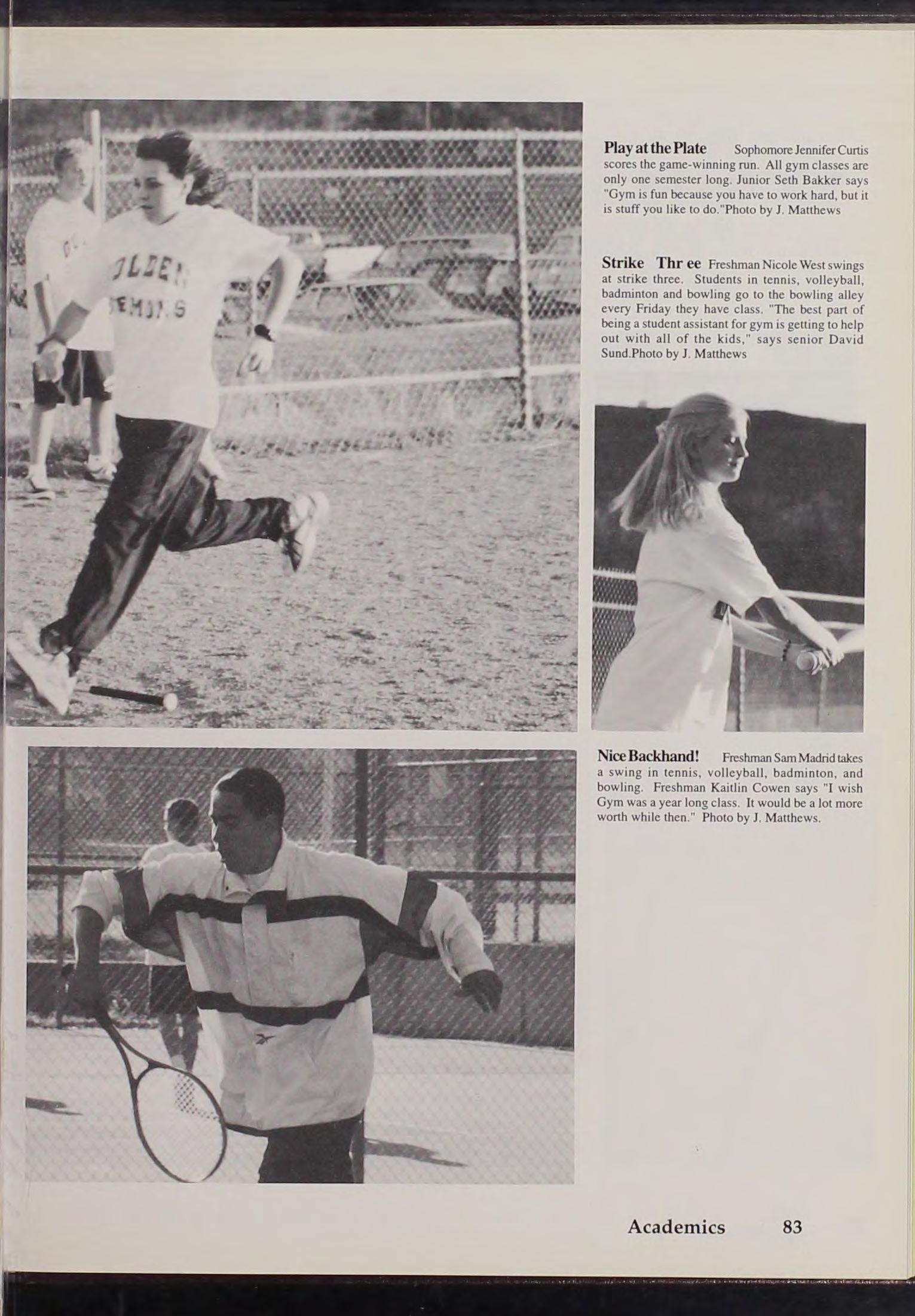 Play at the Plate Sophomore Jennifer Curtis scores the game-winning run. All gym classes are only one semester long. Junior Seth Bakker says "Gym is fun because you have to work hard, but it is stuff you like to do."Photo by J. Matthews

Strike Thr ee Freshman Nicole West swings at strike three. Students in tennis, volleyball, badminton and bowling go to the bowling alley every Friday they have class. "The best part of being a student assistant for gym is getting to help out with all of the kids," says senior David Sund.Photo by J. Matthews

Nice Backhand! Freshman Sam Madrid takes a swing in tennis, volleyball, badminton, and bowling. Freshman Kaitlin Cowen says "I wish Gym was a year long class. It would be a lot more worth while then." Photo by J. Matthews.

Academics 83